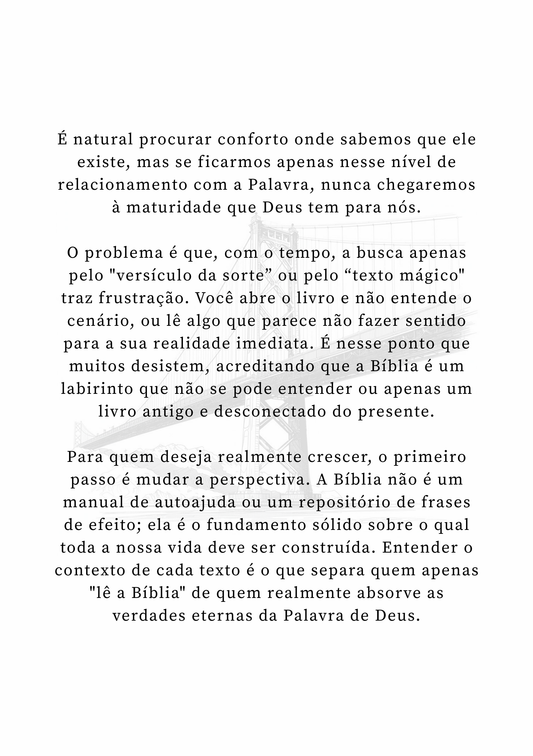 É natural procurar conforto onde sabemos que ele existe, mas se ficarmos apenas nesse nível de relacionamento com a Palavra, nunca chegaremos à maturidade que Deus tem para nós.

O problema é que, com o tempo, a busca apenas pelo "versículo da sorte” ou pelo “texto mágico" traz frustração. Você abre o livro e não entende o cenário, ou lê algo que parece não fazer sentido para a sua realidade imediata. É nesse ponto que muitos desistem, acreditando que a Bíblia é um labirinto que não se pode entender ou apenas um livro antigo e desconectado do presente.

Para quem deseja realmente crescer, o primeiro passo é mudar a perspectiva. A Bíblia não é um manual de autoajuda ou um repositório de frases de efeito; ela é o fundamento sólido sobre o qual toda a nossa vida deve ser construída. Entender o contexto de cada texto é o que separa quem apenas "lê a Bíblia" de quem realmente absorve as verdades eternas da Palavra de Deus.